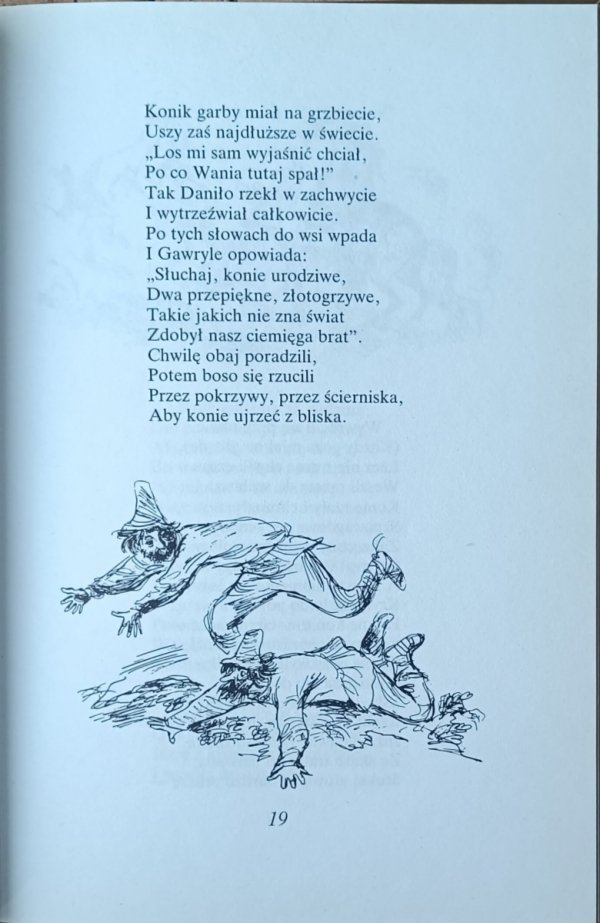 Konik garby miał na grzbiecie,
Uszy zaś najdłuższe w świecie.
„Los mi sam wyjaśnić chciał,
Po co Wania tutaj spał!"
Tak Daniło rzekł w zachwycie
I wytrzeźwiał całkowicie.
Po tych słowach do wsi wpada
I Gawryle opowiada:
„Słuchaj, konie urodziwe,
Dwa przepiękne, złotogrzywe,
Takie jakich nie zna świat
Zdobył nasz ciemięga brat".
Chwilę obaj poradzili,
Potem boso się rzucili
Przez pokrzywy, przez ścierniska,
Aby konie ujrzeć z bliska.

19